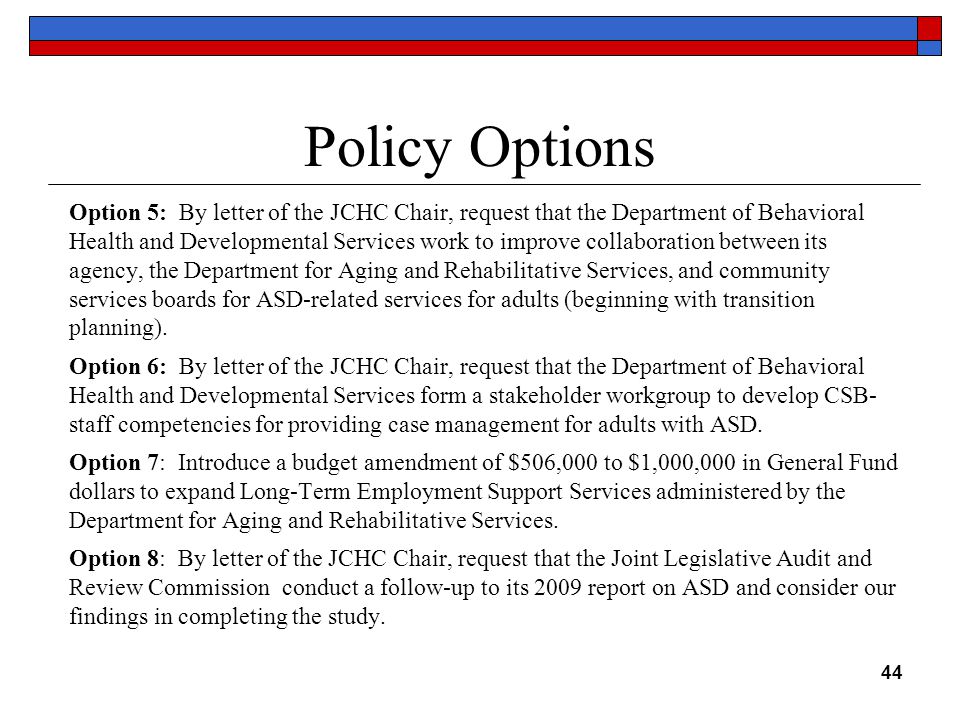 Policy Options

Option 5: By letter of the JCHC Chair, request that the Department of Behavioral Health and Developmental Services work to improve collaboration between its agency, the Department for Aging and Rehabilitative Services, and community services boards for ASD-related services for adults (beginning with transition planning).

Option 6: By letter of the JCHC Chair, request that the Department of Behavioral Health and Developmental Services form a stakeholder workgroup to develop CSB-staff competencies for providing case management for adults with ASD.

Option 7: Introduce a budget amendment of \$506,000 to \$1,000,000 in General Fund dollars to expand Long-Term Employment Support Services administered by the Department for Aging and Rehabilitative Services.

Option 8: By letter of the JCHC Chair, request that the Joint Legislative Audit and Review Commission conduct a follow-up to its 2009 report on ASD and consider our findings in completing the study.

44